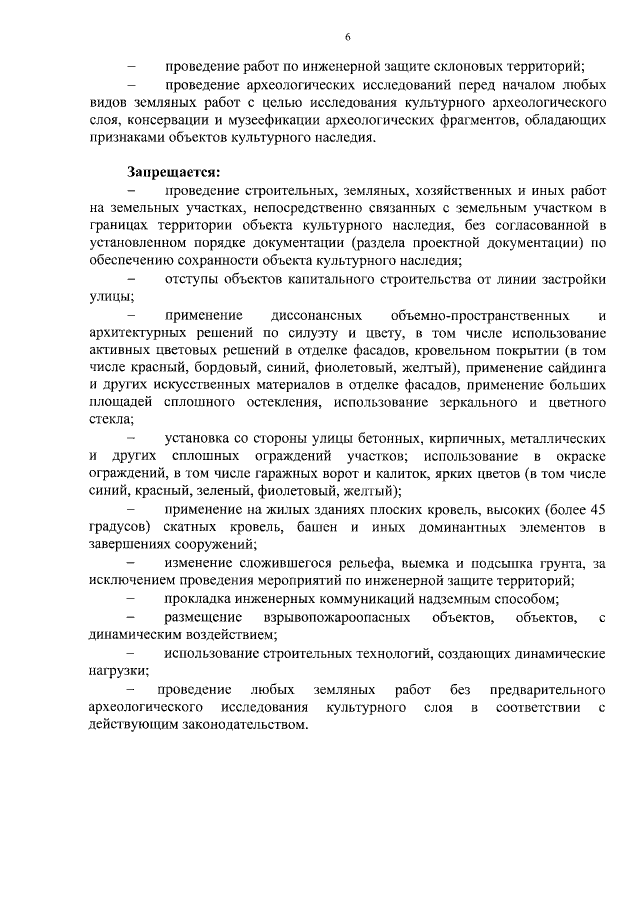 6

– проведение работ по инженерной защите склоновых территорий;

– проведение археологических исследований перед началом любых видов земляных работ с целью исследования культурного археологического слоя, консервации и музеефикации археологических фрагментов, обладающих признаками объектов культурного наследия.

Запрещается:

– проведение строительных, земляных, хозяйственных и иных работ на земельных участках, непосредственно связанных с земельным участком в границах территории объекта культурного наследия, без согласованной в установленном порядке документации (раздела проектной документации) по обеспечению сохранности объекта культурного наследия;

– отступы объектов капитального строительства от линии застройки улицы;

– применение диссонансных объемно-пространственных и архитектурных решений по силуэту и цвету, в том числе использование активных цветовых решений в отделке фасадов, кровельном покрытии (в том числе красный, бордовый, синий, фиолетовый, желтый), применение сайдинга и других искусственных материалов в отделке фасадов, применение больших площадей сплошного остекления, использование зеркального и цветного стекла;

– установка со стороны улицы бетонных, кирпичных, металлических и других сплошных ограждений участков; использование в окраске ограждений, в том числе гаражных ворот и калиток, ярких цветов (в том числе синий, красный, зеленый, фиолетовый, желтый);

– применение на жилых зданиях плоских кровель, высоких (более 45 градусов) скатных кровель, башен и иных доминантных элементов в завершениях сооружений;

– изменение сложившегося рельефа, выемка и подсыпка грунта, за исключением проведения мероприятий по инженерной защите территорий;

– прокладка инженерных коммуникаций надземным способом;

– размещение взрывопожароопасных объектов, объектов, с динамическим воздействием;

– использование строительных технологий, создающих динамические нагрузки;

– проведение любых земляных работ без предварительного археологического исследования культурного слоя в соответствии с действующим законодательством.